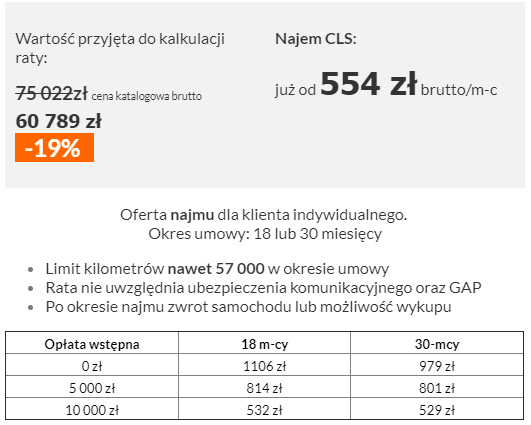 Wartość przyjęta do kalkulacji raty:

75 022zł cena katalogowa brutto

60 789 zł

-19%

Najem CLS:

już od 554 zł brutto/m-c

Oferta najmu dla klienta indywidualnego.
Okres umowy: 18 lub 30 miesięcy

- Limit kilometrów nawet 57 000 w okresie umowy
- Rata nie uwzględnia ubezpieczenia komunikacyjnego oraz GAP
- Po okresie najmu zwrot samochodu lub możliwość wykupu

| Opłata wstępna | 18 m-cy | 30-mcy |
|---|---|---|
| 0 zł | 1106 zł | 979 zł |
| 5 000 zł | 814 zł | 801 zł |
| 10 000 zł | 532 zł | 529 zł |